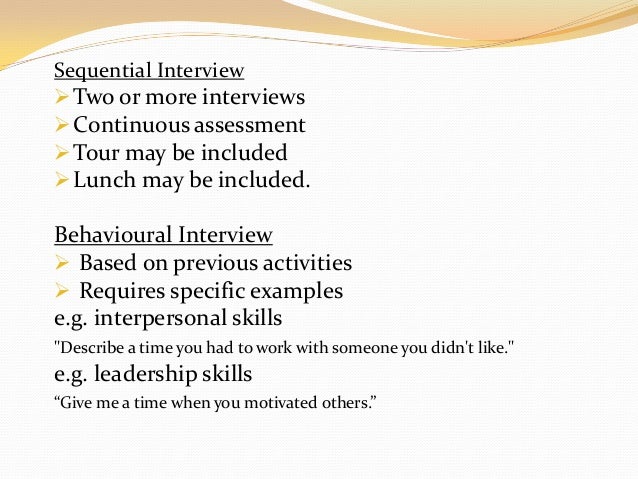 Sequential Interview
➢ Two or more interviews
➢ Continuous assessment
➢ Tour may be included
➢ Lunch may be included.

Behavioural Interview
➢ Based on previous activities
➢ Requires specific examples
e.g. interpersonal skills
"Describe a time you had to work with someone you didn't like."
e.g. leadership skills
"Give me a time when you motivated others."